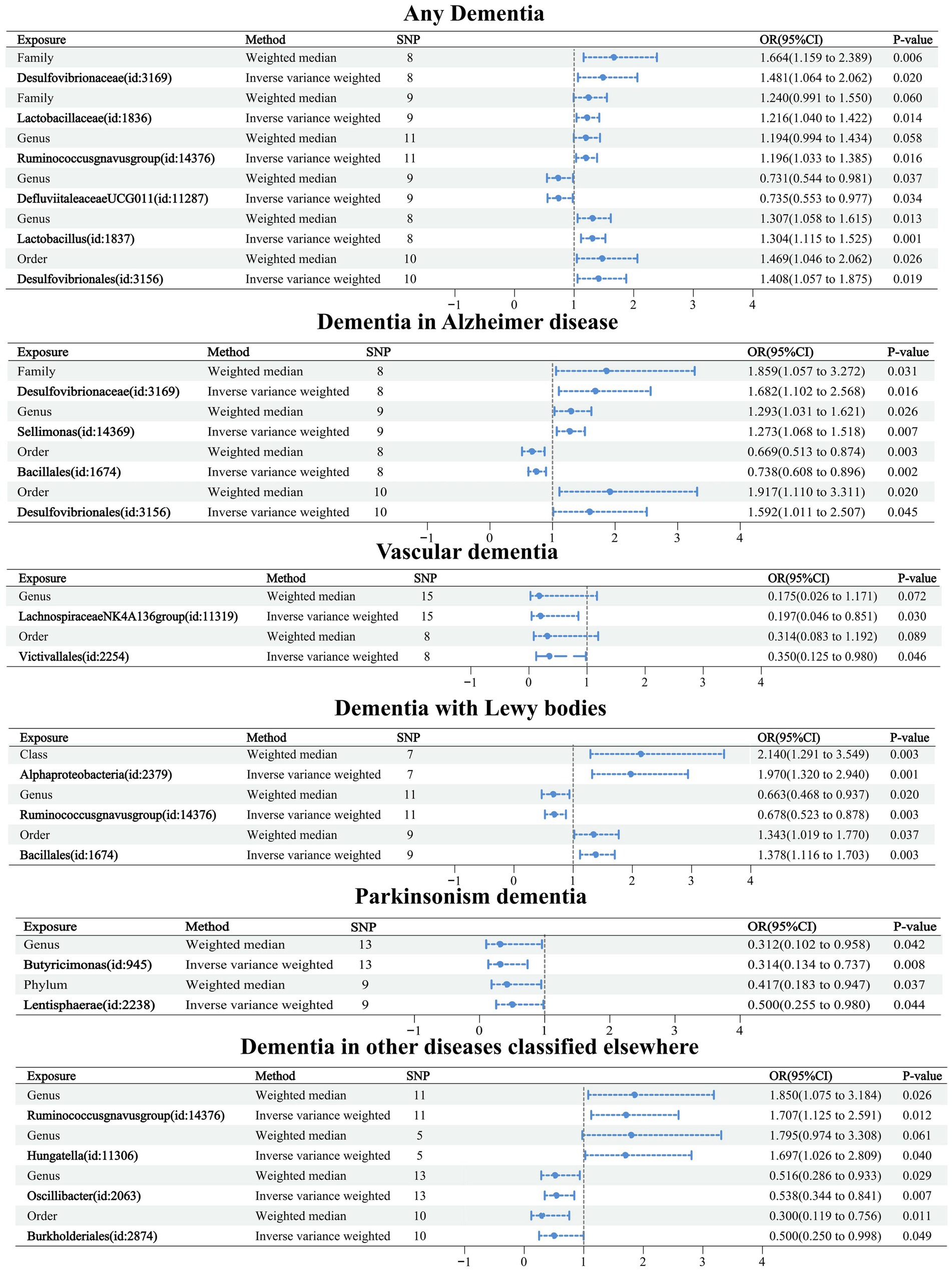 Any Dementia

| Exposure | Method | SNP | OR(95%CI) | P-value |
|---|---|---|---|---|
| Family | Weighted median | 8 | 1.664(1.159 to 2.389) | 0.006 |
| Desulfovibrionaceae(id:3169) | Inverse variance weighted | 8 | 1.481(1.064 to 2.062) | 0.020 |
| Family | Weighted median | 9 | 1.240(0.991 to 1.550) | 0.060 |
| Lactobacillaceae(id:1836) | Inverse variance weighted | 9 | 1.216(1.040 to 1.422) | 0.014 |
| Genus | Weighted median | 11 | 1.194(0.994 to 1.434) | 0.058 |
| Ruminococcusgnavusgroup(id:14376) | Inverse variance weighted | 11 | 1.196(1.033 to 1.385) | 0.016 |
| Genus | Weighted median | 9 | 0.731(0.544 to 0.981) | 0.037 |
| DefluviitaleaceaeUCG011(id:11287) | Inverse variance weighted | 9 | 0.735(0.553 to 0.977) | 0.034 |
| Genus | Weighted median | 8 | 1.307(1.058 to 1.615) | 0.013 |
| Lactobacillus(id:1837) | Inverse variance weighted | 8 | 1.304(1.115 to 1.525) | 0.001 |
| Order | Weighted median | 10 | 1.469(1.046 to 2.062) | 0.026 |
| Desulfovibrionales(id:3156) | Inverse variance weighted | 10 | 1.408(1.057 to 1.875) | 0.019 |

−1 0 1 2 3 4

Dementia in Alzheimer disease

| Exposure | Method | SNP | OR(95%CI) | P-value |
|---|---|---|---|---|
| Family | Weighted median | 8 | 1.859(1.057 to 3.272) | 0.031 |
| Desulfovibrionaceae(id:3169) | Inverse variance weighted | 8 | 1.682(1.102 to 2.568) | 0.016 |
| Genus | Weighted median | 9 | 1.293(1.031 to 1.621) | 0.026 |
| Sellimonas(id:14369) | Inverse variance weighted | 9 | 1.273(1.068 to 1.518) | 0.007 |
| Order | Weighted median | 8 | 0.669(0.513 to 0.874) | 0.003 |
| Bacillales(id:1674) | Inverse variance weighted | 8 | 0.738(0.608 to 0.896) | 0.002 |
| Order | Weighted median | 10 | 1.917(1.110 to 3.311) | 0.020 |
| Desulfovibrionales(id:3156) | Inverse variance weighted | 10 | 1.592(1.011 to 2.507) | 0.045 |

−1 0 1 2 3 4

Vascular dementia

| Exposure | Method | SNP | OR(95%CI) | P-value |
|---|---|---|---|---|
| Genus | Weighted median | 15 | 0.175(0.026 to 1.171) | 0.072 |
| LachnospiraceaeNK4A136group(id:11319) | Inverse variance weighted | 15 | 0.197(0.046 to 0.851) | 0.030 |
| Order | Weighted median | 8 | 0.314(0.083 to 1.192) | 0.089 |
| Victivallales(id:2254) | Inverse variance weighted | 8 | 0.350(0.125 to 0.980) | 0.046 |

−1 0 1 2 3 4

Dementia with Lewy bodies

| Exposure | Method | SNP | OR(95%CI) | P-value |
|---|---|---|---|---|
| Class | Weighted median | 7 | 2.140(1.291 to 3.549) | 0.003 |
| Alphaproteobacteria(id:2379) | Inverse variance weighted | 7 | 1.970(1.320 to 2.940) | 0.001 |
| Genus | Weighted median | 11 | 0.663(0.468 to 0.937) | 0.020 |
| Ruminococcusgnavusgroup(id:14376) | Inverse variance weighted | 11 | 0.678(0.523 to 0.878) | 0.003 |
| Order | Weighted median | 9 | 1.343(1.019 to 1.770) | 0.037 |
| Bacillales(id:1674) | Inverse variance weighted | 9 | 1.378(1.116 to 1.703) | 0.003 |

−1 0 1 2 3 4

Parkinsonism dementia

| Exposure | Method | SNP | OR(95%CI) | P-value |
|---|---|---|---|---|
| Genus | Weighted median | 13 | 0.312(0.102 to 0.958) | 0.042 |
| Butyricimonas(id:945) | Inverse variance weighted | 13 | 0.314(0.134 to 0.737) | 0.008 |
| Phylum | Weighted median | 9 | 0.417(0.183 to 0.947) | 0.037 |
| Lentisphaerae(id:2238) | Inverse variance weighted | 9 | 0.500(0.255 to 0.980) | 0.044 |

−1 0 1 2 3 4

Dementia in other diseases classified elsewhere

| Exposure | Method | SNP | OR(95%CI) | P-value |
|---|---|---|---|---|
| Genus | Weighted median | 11 | 1.850(1.075 to 3.184) | 0.026 |
| Ruminococcusgnavusgroup(id:14376) | Inverse variance weighted | 11 | 1.707(1.125 to 2.591) | 0.012 |
| Genus | Weighted median | 5 | 1.795(0.974 to 3.308) | 0.061 |
| Hungatella(id:11306) | Inverse variance weighted | 5 | 1.697(1.026 to 2.809) | 0.040 |
| Genus | Weighted median | 13 | 0.516(0.286 to 0.933) | 0.029 |
| Oscillibacter(id:2063) | Inverse variance weighted | 13 | 0.538(0.344 to 0.841) | 0.007 |
| Order | Weighted median | 10 | 0.300(0.119 to 0.756) | 0.011 |
| Burkholderiales(id:2874) | Inverse variance weighted | 10 | 0.500(0.250 to 0.998) | 0.049 |

−1 0 1 2 3 4